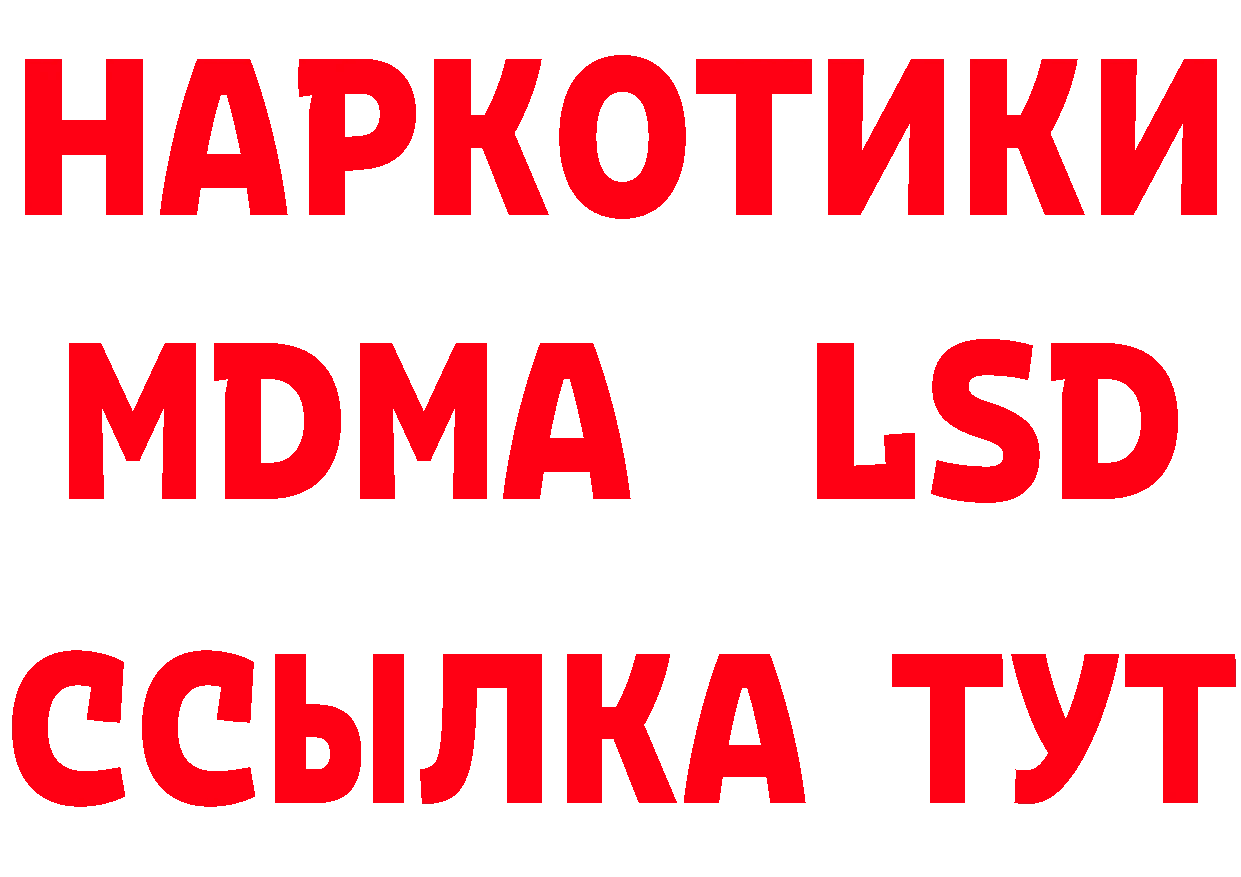 НАРКОТИКИ
MDMA LSD
ССЫЛКА ТУТ